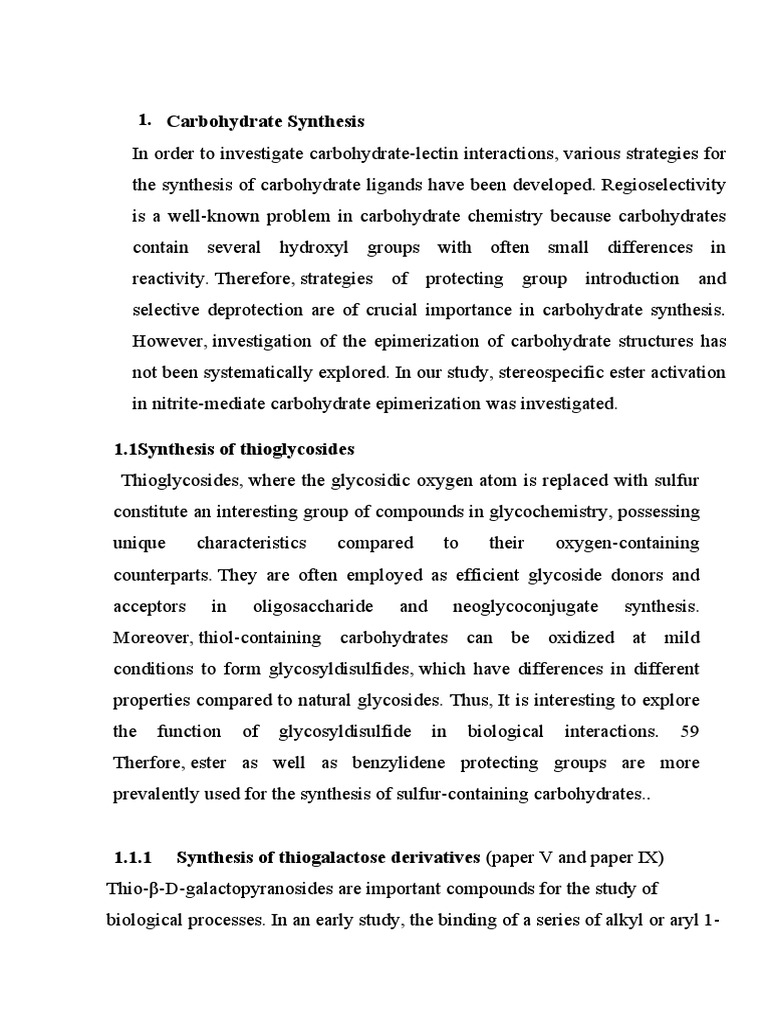 1. Carbohydrate Synthesis

In order to investigate carbohydrate-lectin interactions, various strategies for the synthesis of carbohydrate ligands have been developed. Regioselectivity is a well-known problem in carbohydrate chemistry because carbohydrates contain several hydroxyl groups with often small differences in reactivity. Therefore, strategies of protecting group introduction and selective deprotection are of crucial importance in carbohydrate synthesis. However, investigation of the epimerization of carbohydrate structures has not been systematically explored. In our study, stereospecific ester activation in nitrite-mediate carbohydrate epimerization was investigated.

1.1Synthesis of thioglycosides

Thioglycosides, where the glycosidic oxygen atom is replaced with sulfur constitute an interesting group of compounds in glycochemistry, possessing unique characteristics compared to their oxygen-containing counterparts. They are often employed as efficient glycoside donors and acceptors in oligosaccharide and neoglycoconjugate synthesis. Moreover, thiol-containing carbohydrates can be oxidized at mild conditions to form glycosyldisulfides, which have differences in different properties compared to natural glycosides. Thus, It is interesting to explore the function of glycosyldisulfide in biological interactions. 59 Therfore, ester as well as benzylidene protecting groups are more prevalently used for the synthesis of sulfur-containing carbohydrates..

1.1.1 Synthesis of thiogalactose derivatives (paper V and paper IX)

Thio-β-D-galactopyranosides are important compounds for the study of biological processes. In an early study, the binding of a series of alkyl or aryl 1-